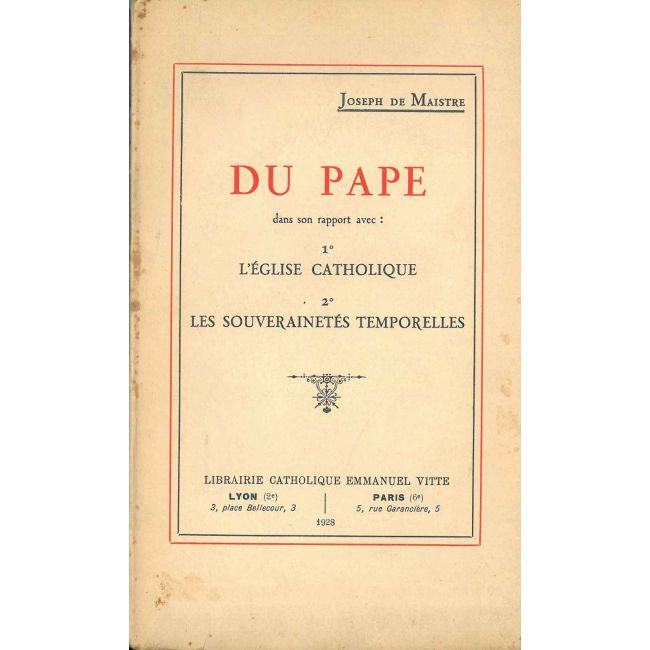 JOSEPH DE MAISTRE

DU PAPE

dans son rapport avec :

1°
L'ÉGLISE CATHOLIQUE

2°
LES SOUVERAINETÉS TEMPORELLES

LIBRAIRIE CATHOLIQUE EMMANUEL VITTE

LYON (2e)
3, place Bellecour, 3

PARIS (6e)
5, rue Garancière, 5

1928